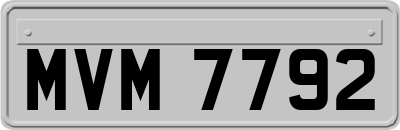 MVM 7792